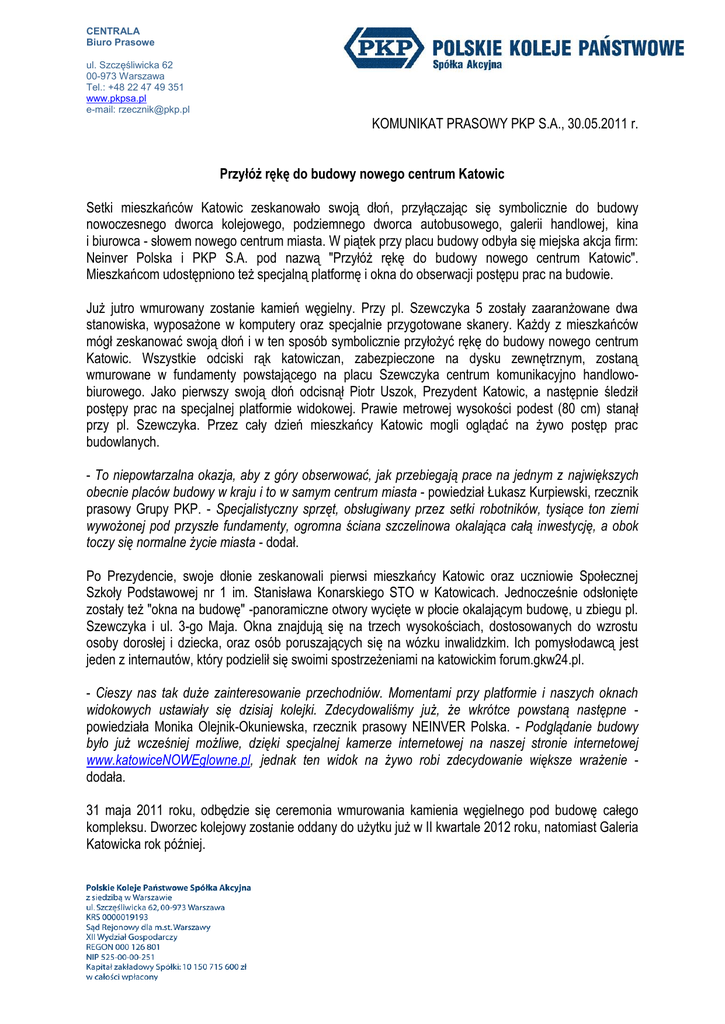 CENTRALA
Biuro Prasowe

ul. Szczęśliwicka 62
00-973 Warszawa
Tel.: +48 22 47 49 351
www.pkpsa.pl
e-mail: rzecznik@pkp.pl

PKP POLSKIE KOLEJE PAŃSTWOWE
Spółka Akcyjna

KOMUNIKAT PRASOWY PKP S.A., 30.05.2011 r.

Przyłóż rękę do budowy nowego centrum Katowic

Setki mieszkańców Katowic zeskanowało swoją dłoń, przyłączając się symbolicznie do budowy nowoczesnego dworca kolejowego, podziemnego dworca autobusowego, galerii handlowej, kina i biurowca - słowem nowego centrum miasta. W piątek przy placu budowy odbyła się miejska akcja firm: Neinver Polska i PKP S.A. pod nazwą "Przyłóż rękę do budowy nowego centrum Katowic". Mieszkańcom udostępniono też specjalną platformę i okna do obserwacji postępu prac na budowie.

Już jutro wmurowany zostanie kamień węgielny. Przy pl. Szewczyka 5 zostały zaaranżowane dwa stanowiska, wyposażone w komputery oraz specjalnie przygotowane skanery. Każdy z mieszkańców mógł zeskanować swoją dłoń i w ten sposób symbolicznie przyłożyć rękę do budowy nowego centrum Katowic. Wszystkie odciski rąk katowiczan, zabezpieczone na dysku zewnętrznym, zostaną wmurowane w fundamenty powstającego na placu Szewczyka centrum komunikacyjno handlowo-biurowego. Jako pierwszy swoją dłoń odcisnął Piotr Uszok, Prezydent Katowic, a następnie śledził postępy prac na specjalnej platformie widokowej. Prawie metrowej wysokości podest (80 cm) stanął przy pl. Szewczyka. Przez cały dzień mieszkańcy Katowic mogli oglądać na żywo postęp prac budowlanych.

- To niepowtarzalna okazja, aby z góry obserwować, jak przebiegają prace na jednym z największych obecnie placów budowy w kraju i to w samym centrum miasta - powiedział Łukasz Kurpiewski, rzecznik prasowy Grupy PKP. - Specjalistyczny sprzęt, obsługiwany przez setki robotników, tysiące ton ziemi wywożonej pod przyszłe fundamenty, ogromna ściana szczelinowa okalająca całą inwestycję, a obok toczy się normalne życie miasta - dodał.

Po Prezydencie, swoje dłonie zeskanowali pierwsi mieszkańcy Katowic oraz uczniowie Społecznej Szkoły Podstawowej nr 1 im. Stanisława Konarskiego STO w Katowicach. Jednocześnie odsłonięte zostały też "okna na budowę" -panoramiczne otwory wycięte w płocie okalającym budowę, u zbiegu pl. Szewczyka i ul. 3-go Maja. Okna znajdują się na trzech wysokościach, dostosowanych do wzrostu osoby dorosłej i dziecka, oraz osób poruszających się na wózku inwalidzkim. Ich pomysłodawcą jest jeden z internautów, który podzielił się swoimi spostrzeżeniami na katowickim forum.gkw24.pl.

- Cieszy nas tak duże zainteresowanie przechodniów. Momentami przy platformie i naszych oknach widokowych ustawiały się dzisiaj kolejki. Zdecydowaliśmy już, że wkrótce powstaną następne - powiedziała Monika Olejnik-Okuniewska, rzecznik prasowy NEINVER Polska. - Podglądanie budowy było już wcześniej możliwe, dzięki specjalnej kamerze internetowej na naszej stronie internetowej www.katowiceNOWEglowne.pl, jednak ten widok na żywo robi zdecydowanie większe wrażenie - dodała.

31 maja 2011 roku, odbędzie się ceremonia wmurowania kamienia węgielnego pod budowę całego kompleksu. Dworzec kolejowy zostanie oddany do użytku już w II kwartale 2012 roku, natomiast Galeria Katowicka rok później.

Polskie Koleje Państwowe Spółka Akcyjna
z siedzibą w Warszawie
ul. Szczęśliwicka 62, 00-973 Warszawa
KRS 0000019193
Sąd Rejonowy dla m.st. Warszawy
XII Wydział Gospodarczy
REGON 000 126 801
NIP 525-00-00-251
Kapitał zakładowy Spółki: 10 150 715 600 zł
w całości wpłacony